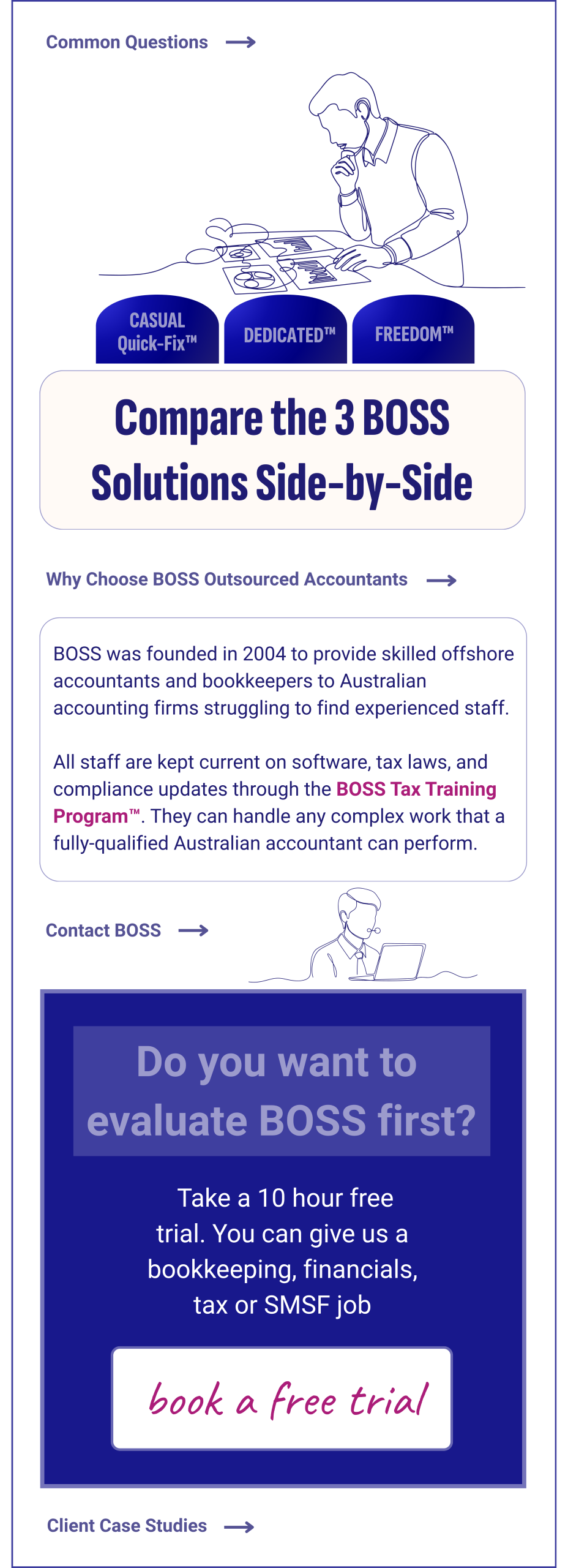 Common Questions →

CASUAL Quick-Fix™

DEDICATED™

FREEDOM™

Compare the 3 BOSS Solutions Side-by-Side

Why Choose BOSS Outsourced Accountants →

BOSS was founded in 2004 to provide skilled offshore accountants and bookkeepers to Australian accounting firms struggling to find experienced staff.

All staff are kept current on software, tax laws, and compliance updates through the BOSS Tax Training Program™. They can handle any complex work that a fully-qualified Australian accountant can perform.

Contact BOSS →

Do you want to evaluate BOSS first?

Take a 10 hour free trial. You can give us a bookkeeping, financials, tax or SMSF job

book a free trial

Client Case Studies →